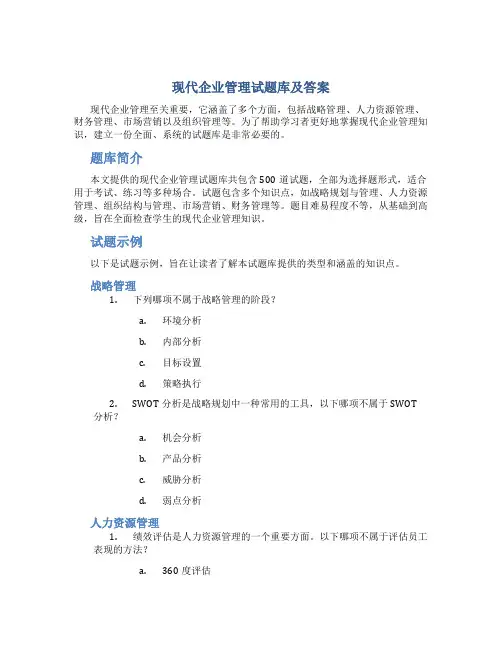 现代企业管理试题库及答案

现代企业管理至关重要，它涵盖了多个方面，包括战略管理、人力资源管理、财务管理、市场营销以及组织管理等。为了帮助学习者更好地掌握现代企业管理知识，建立一份全面、系统的试题库是非常必要的。

题库简介

本文提供的现代企业管理试题库共包含500道试题，全部为选择题形式，适合用于考试、练习等多种场合。试题包含多个知识点，如战略规划与管理、人力资源管理、组织结构与管理、市场营销、财务管理等。题目难易程度不等，从基础到高级，旨在全面检查学生的现代企业管理知识。

试题示例

以下是试题示例，旨在让读者了解本试题库提供的类型和涵盖的知识点。

战略管理

1. 下列哪项不属于战略管理的阶段？

a. 环境分析

b. 内部分析

c. 目标设置

d. 策略执行

2. SWOT分析是战略规划中一种常用的工具，以下哪项不属于SWOT分析？

a. 机会分析

b. 产品分析

c. 威胁分析

d. 弱点分析

人力资源管理

1. 绩效评估是人力资源管理的一个重要方面。以下哪项不属于评估员工表现的方法？

a. 360度评估